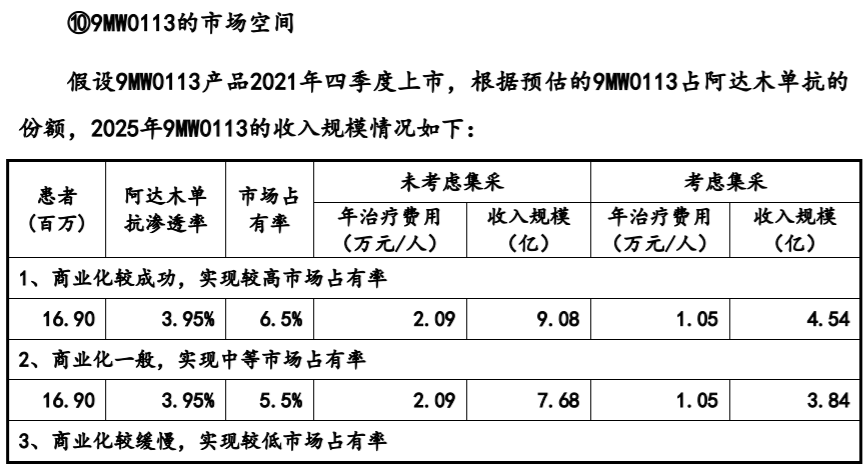 ⑩9MW0113的市场空间

假设9MW0113产品2021年四季度上市，根据预估的9MW0113占阿达木单抗的份额，2025年9MW0113的收入规模情况如下：

| 患者（百万） | 阿达木单抗渗透率 | 市场占有率 | 未考虑集采 |  | 考虑集采 |  |
|---|---|---|---|---|---|---|
|  |  |  | 年治疗费用（万元/人） | 收入规模（亿） | 年治疗费用（万元/人） | 收入规模（亿） |
| 1、商业化较成功，实现较高市场占有率 |  |  |  |  |  |  |
| 16.90 | 3.95% | 6.5% | 2.09 | 9.08 | 1.05 | 4.54 |
| 2、商业化一般，实现中等市场占有率 |  |  |  |  |  |  |
| 16.90 | 3.95% | 5.5% | 2.09 | 7.68 | 1.05 | 3.84 |
| 3、商业化较缓慢，实现较低市场占有率 |  |  |  |  |  |  |